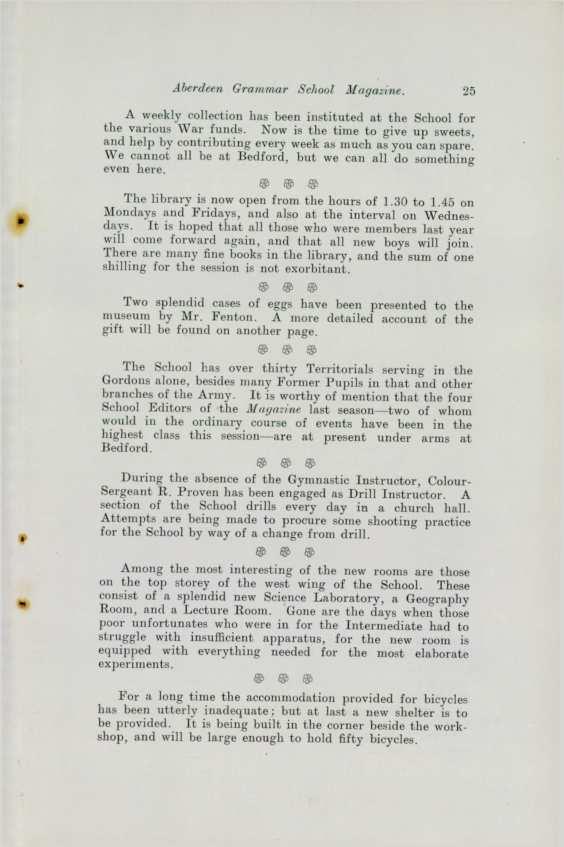 Aberdeen Grammar School Magazine. 25

A weekly collection has been instituted at the School for the various War funds. Now is the time to give up sweets, and help by contributing every week as much as you can spare. We cannot all be at Bedford, but we can all do something even here.

The library is now open from the hours of 1.30 to 1.45 on Mondays and Fridays, and also at the interval on Wednesdays. It is hoped that all those who were members last year will come forward again, and that all new boys will join. There are many fine books in the library, and the sum of one shilling for the session is not exorbitant.

Two splendid cases of eggs have been presented to the museum by Mr. Fenton. A more detailed account of the gift will be found on another page.

The School has over thirty Territorials serving in the Gordons alone, besides many Former Pupils in that and other branches of the Army. It is worthy of mention that the four School Editors of the Magazine last season—two of whom would in the ordinary course of events have been in the highest class this session—are at present under arms at Bedford.

During the absence of the Gymnastic Instructor, Colour-Sergeant R. Proven has been engaged as Drill Instructor. A section of the School drills every day in a church hall. Attempts are being made to procure some shooting practice for the School by way of a change from drill.

Among the most interesting of the new rooms are those on the top storey of the west wing of the School. These consist of a splendid new Science Laboratory, a Geography Room, and a Lecture Room. Gone are the days when those poor unfortunates who were in for the Intermediate had to struggle with insufficient apparatus, for the new room is equipped with everything needed for the most elaborate experiments.

For a long time the accommodation provided for bicycles has been utterly inadequate; but at last a new shelter is to be provided. It is being built in the corner beside the workshop, and will be large enough to hold fifty bicycles.